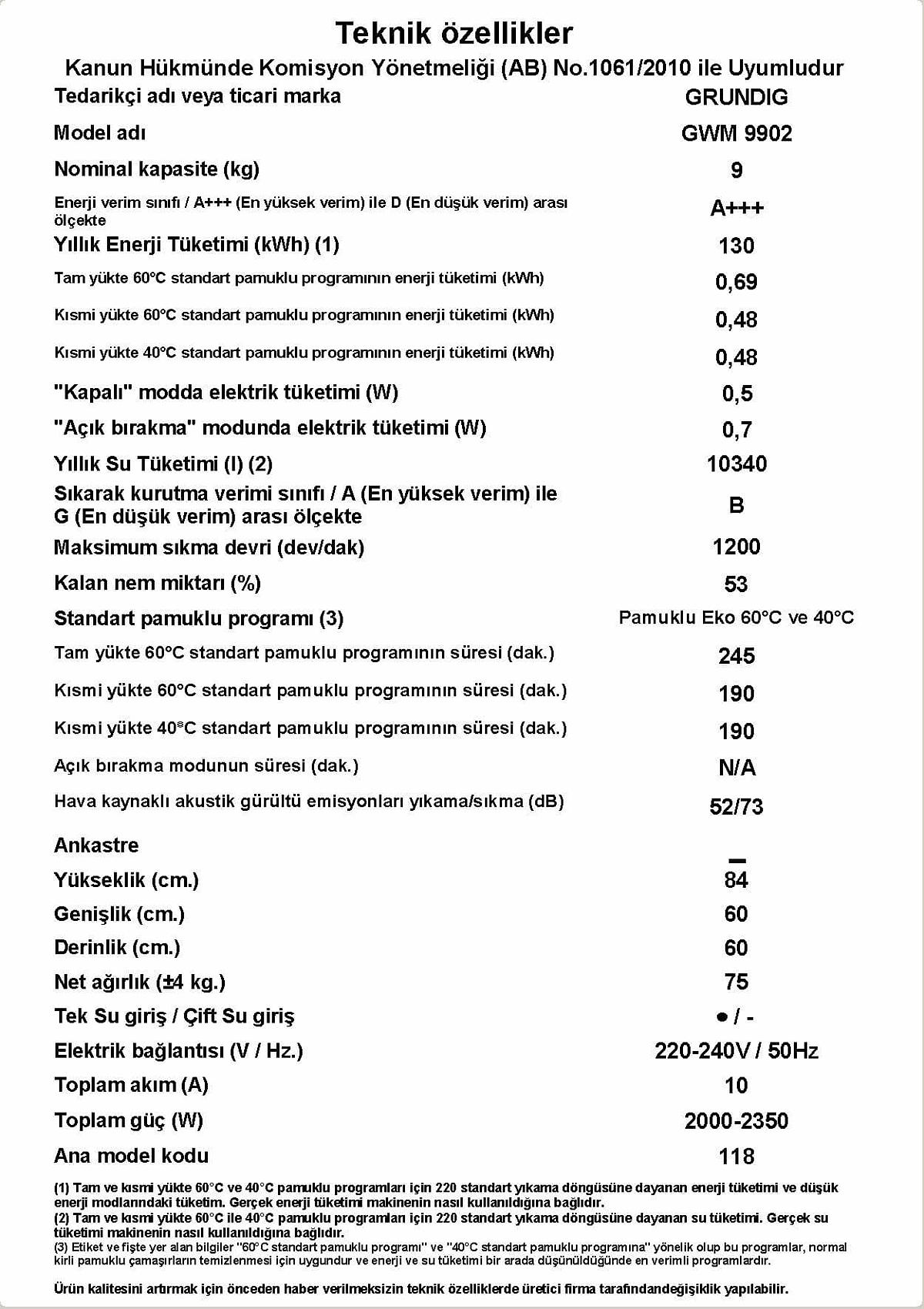 Teknik özellikler

Kanun Hükmünde Komisyon Yönetmeliği (AB) No.1061/2010 ile Uyumludur

| | |
|---|---|
| Tedarikçi adı veya ticari marka | GRUNDIG |
| Model adı | GWM 9902 |
| Nominal kapasite (kg) | 9 |
| Enerji verim sınıfı / A+++ (En yüksek verim) ile D (En düşük verim) arası ölçekte | A+++ |
| Yıllık Enerji Tüketimi (kWh) (1) | 130 |
| Tam yükte 60°C standart pamuklu programının enerji tüketimi (kWh) | 0,69 |
| Kısmi yükte 60°C standart pamuklu programının enerji tüketimi (kWh) | 0,48 |
| Kısmi yükte 40°C standart pamuklu programının enerji tüketimi (kWh) | 0,48 |
| "Kapalı" modda elektrik tüketimi (W) | 0,5 |
| "Açık bırakma" modunda elektrik tüketimi (W) | 0,7 |
| Yıllık Su Tüketimi (l) (2) | 10340 |
| Sıkarak kurutma verimi sınıfı / A (En yüksek verim) ile G (En düşük verim) arası ölçekte | B |
| Maksimum sıkma devri (dev/dak) | 1200 |
| Kalan nem miktarı (%) | 53 |
| Standart pamuklu programı (3) | Pamuklu Eko 60°C ve 40°C |
| Tam yükte 60°C standart pamuklu programının süresi (dak.) | 245 |
| Kısmi yükte 60°C standart pamuklu programının süresi (dak.) | 190 |
| Kısmi yükte 40°C standart pamuklu programının süresi (dak.) | 190 |
| Açık bırakma modunun süresi (dak.) | N/A |
| Hava kaynaklı akustik gürültü emisyonları yıkama/sıkma (dB) | 52/73 |
| Ankastre | – |
| Yükseklik (cm.) | 84 |
| Genişlik (cm.) | 60 |
| Derinlik (cm.) | 60 |
| Net ağırlık (±4 kg.) | 75 |
| Tek Su giriş / Çift Su giriş | • / - |
| Elektrik bağlantısı (V / Hz.) | 220-240V / 50Hz |
| Toplam akım (A) | 10 |
| Toplam güç (W) | 2000-2350 |
| Ana model kodu | 118 |

(1) Tam ve kısmi yükte 60°C ve 40°C pamuklu programları için 220 standart yıkama döngüsüne dayanan enerji tüketimi ve düşük enerji modlarındaki tüketim. Gerçek enerji tüketimi makinenin nasıl kullanıldığına bağlıdır.
(2) Tam ve kısmi yükte 60°C ile 40°C pamuklu programları için 220 standart yıkama döngüsüne dayanan su tüketimi. Gerçek su tüketimi makinenin nasıl kullanıldığına bağlıdır.
(3) Etiket ve fişte yer alan bilgiler "60°C standart pamuklu programı" ve "40°C standart pamuklu programına" yönelik olup bu programlar, normal kirli pamuklu çamaşırların temizlenmesi için uygundur ve enerji ve su tüketimi bir arada düşünüldüğünde en verimli programlardır.

Ürün kalitesini artırmak için önceden haber verilmeksizin teknik özelliklerde üretici firma tarafındandeğişiklik yapılabilir.